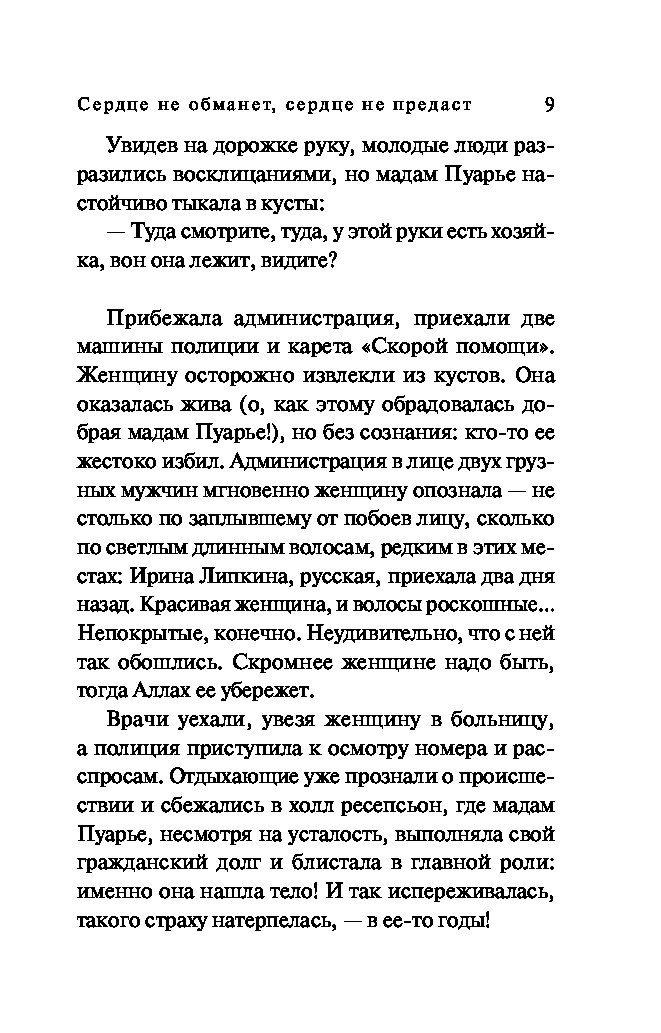 Сердце не обманет, сердце не предаст 9

Увидев на дорожке руку, молодые люди разразились восклицаниями, но мадам Пуарье настойчиво тыкала в кусты:

— Туда смотрите, туда, у этой руки есть хозяйка, вон она лежит, видите?

Прибежала администрация, приехали две машины полиции и карета «Скорой помощи». Женщину осторожно извлекли из кустов. Она оказалась жива (о, как этому обрадовалась добрая мадам Пуарье!), но без сознания: кто-то ее жестоко избил. Администрация в лице двух грузных мужчин мгновенно женщину опознала — не столько по заплывшему от побоев лицу, сколько по светлым длинным волосам, редким в этих местах: Ирина Липкина, русская, приехала два дня назад. Красивая женщина, и волосы роскошные... Непокрытые, конечно. Неудивительно, что с ней так обошлись. Скромнее женщине надо быть, тогда Аллах ее убережет.

Врачи уехали, увезя женщину в больницу, а полиция приступила к осмотру номера и расспросам. Отдыхающие уже прознали о происшествии и сбежались в холл ресепсьон, где мадам Пуарье, несмотря на усталость, выполняла свой гражданский долг и блистала в главной роли: именно она нашла тело! И так испереживалась, такого страху натерпелась, — в ее-то годы!